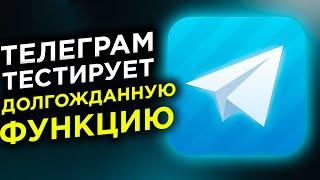 ТЕЛЕГРАМ
ТЕСТИРУЕТ
ДОЛГОЖДАННУЮ
ФУНКЦИЮ